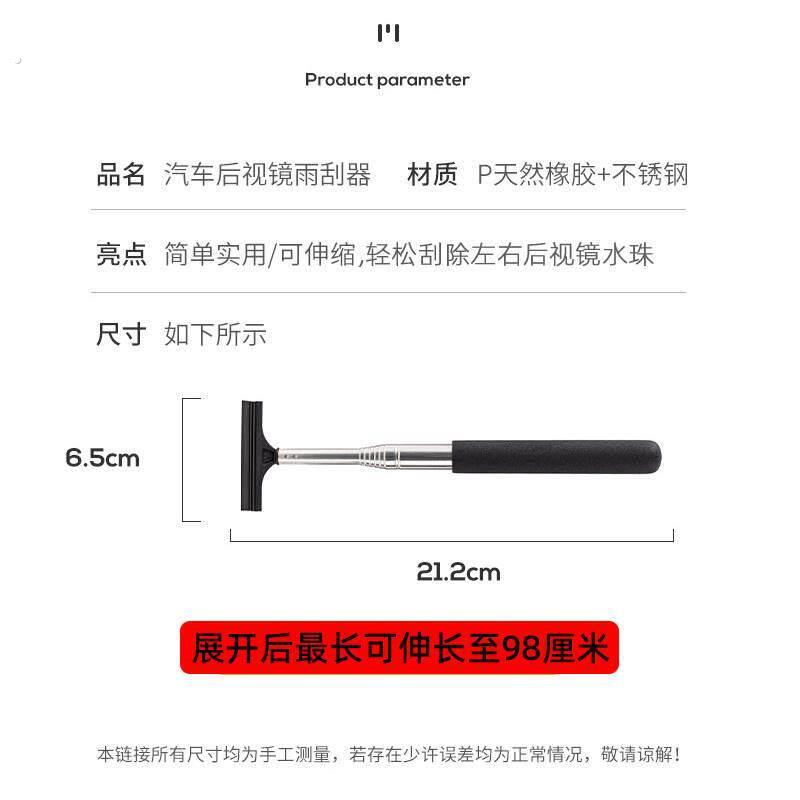 Product parameter

品名 汽车后视镜雨刮器 材质 P天然橡胶+不锈钢

亮点 简单实用/可伸缩,轻松刮除左右后视镜水珠

尺寸 如下所示

6.5cm

21.2cm

展开后最长可伸长至98厘米

本链接所有尺寸均为手工测量，若存在少许误差均为正常情况，敬请谅解！